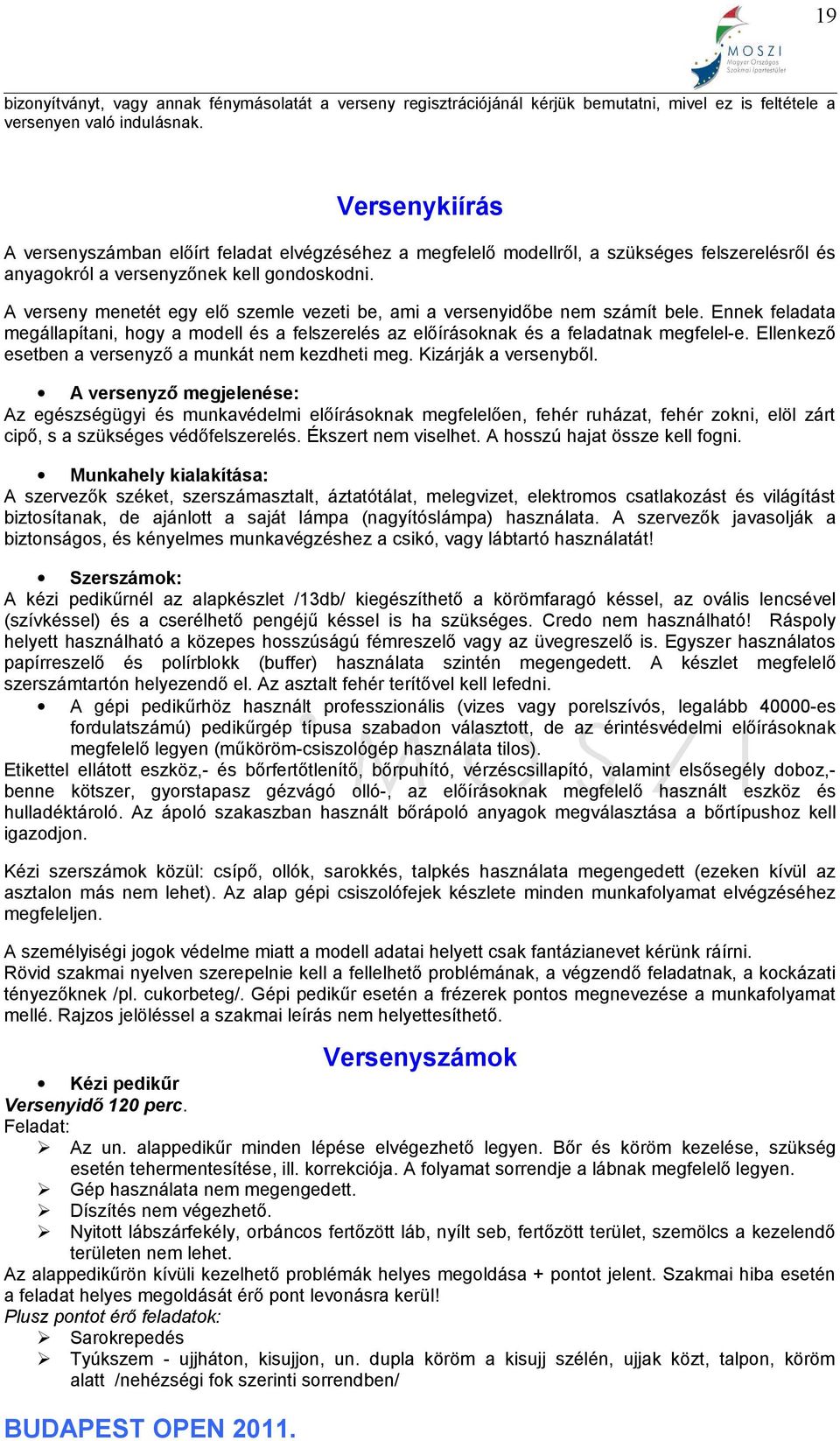 19

MOSZI
Magyar Országos Szakmai Ipartestület

bizonyítványt, vagy annak fénymásolatát a verseny regisztrációjánál kérjük bemutatni, mivel ez is feltétele a versenyen való indulásnak.

Versenykiírás

A versenyszámban előírt feladat elvégzéséhez a megfelelő modellről, a szükséges felszerelésről és anyagokról a versenyzőnek kell gondoskodni.

A verseny menetét egy elő szemle vezeti be, ami a versenyidőbe nem számít bele. Ennek feladata megállapítani, hogy a modell és a felszerelés az előírásoknak és a feladatnak megfelel-e. Ellenkező esetben a versenyző a munkát nem kezdheti meg. Kizárják a versenyből.

• A versenyző megjelenése:
Az egészségügyi és munkavédelmi előírásoknak megfelelően, fehér ruházat, fehér zokni, elöl zárt cipő, s a szükséges védőfelszerelés. Ékszert nem viselhet. A hosszú hajat össze kell fogni.

• Munkahely kialakítása:
A szervezők széket, szerszámasztalt, áztatótálat, melegvizet, elektromos csatlakozást és világítást biztosítanak, de ajánlott a saját lámpa (nagyítóslámpa) használata. A szervezők javasolják a biztonságos, és kényelmes munkavégzéshez a csikó, vagy lábtartó használatát!

• Szerszámok:
A kézi pedikűrnél az alapkészlet /13db/ kiegészíthető a körömfaragó késsel, az ovális lencsével (szívkéssel) és a cserélhető pengéjű késsel is ha szükséges. Credo nem használható! Ráspoly helyett használható a közepes hosszúságú fémreszelő vagy az üvegreszelő is. Egyszer használatos papírreszelő és polírblokk (buffer) használata szintén megengedett. A készlet megfelelő szerszámtartón helyezendő el. Az asztalt fehér terítővel kell lefedni.
• A gépi pedikűrhöz használt professzionális (vizes vagy porelszívós, legalább 40000-es fordulatszámú) pedikűrgép típusa szabadon választott, de az érintésvédelmi előírásoknak megfelelő legyen (műköröm-csiszológép használata tilos).
Etikettel ellátott eszköz,- és bőrfertőtlenítő, bőrpuhító, vérzéscsillapító, valamint elsősegély doboz,- benne kötszer, gyorstapasz gézvágó olló-, az előírásoknak megfelelő használt eszköz és hulladéktároló. Az ápoló szakaszban használt bőrápoló anyagok megválasztása a bőrtípushoz kell igazodjon.

Kézi szerszámok közül: csípő, ollók, sarokkés, talpkés használata megengedett (ezeken kívül az asztalon más nem lehet). Az alap gépi csiszolófejek készlete minden munkafolyamat elvégzéséhez megfeleljen.

A személyiségi jogok védelme miatt a modell adatai helyett csak fantázianevet kérünk ráírni.
Rövid szakmai nyelven szerepelnie kell a fellelhető problémának, a végzendő feladatnak, a kockázati tényezőknek /pl. cukorbeteg/. Gépi pedikűr esetén a frézerek pontos megnevezése a munkafolyamat mellé. Rajzos jelöléssel a szakmai leírás nem helyettesíthető.

Versenyszámok

• Kézi pedikűr
Versenyidő 120 perc.
Feladat:
➢ Az un. alappedikűr minden lépése elvégezhető legyen. Bőr és köröm kezelése, szükség esetén tehermentesítése, ill. korrekciója. A folyamat sorrendje a lábnak megfelelő legyen.
➢ Gép használata nem megengedett.
➢ Díszítés nem végezhető.
➢ Nyitott lábszárfekély, orbáncos fertőzött láb, nyílt seb, fertőzött terület, szemölcs a kezelendő területen nem lehet.
Az alappedikűrön kívüli kezelhető problémák helyes megoldása + pontot jelent. Szakmai hiba esetén a feladat helyes megoldását érő pont levonásra kerül!
Plusz pontot érő feladatok:
➢ Sarokrepedés
➢ Tyúkszem - ujjháton, kisujjon, un. dupla köröm a kisujj szélén, ujjak közt, talpon, köröm alatt /nehézségi fok szerinti sorrendben/

BUDAPEST OPEN 2011.